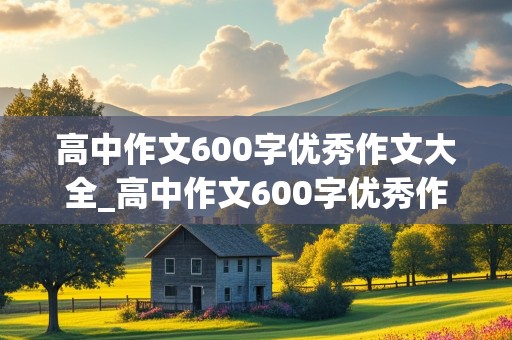 高中作文600字优秀作文大全_高中作文600字优秀作